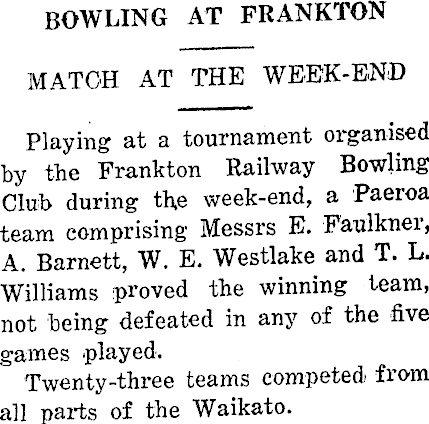 BOWLING AT FRANKTON

MATCH AT THE WEEK-END

Playing at a tournament organised by the Frankton Railway Bowling Club during the week-end, a Paeroa team comprising Messrs E. Faulkner, A. Barnett, W. E. Westlake and T. L. Williams proved the winning team, not being defeated in any of the five games played.

Twenty-three teams competed from all parts of the Waikato.